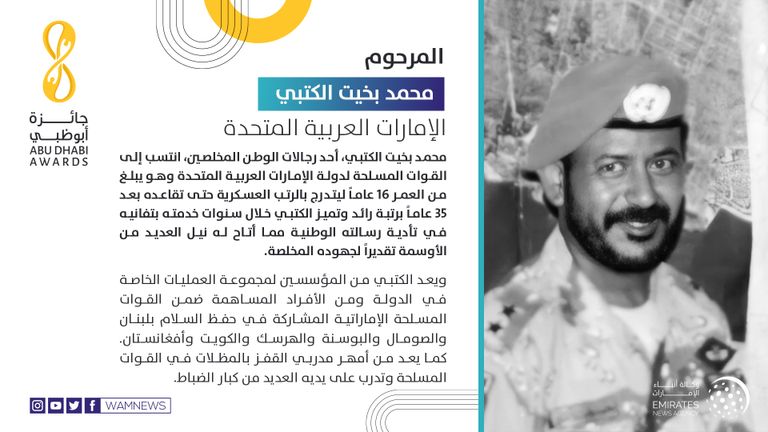 جائزة أبوظبي
ABU DHABI AWARDS

المرحوم

محمد بخيت الكتبي

الإمارات العربية المتحدة

محمد بخيت الكتبي، أحد رجالات الوطن المخلصين، انتسب إلى القوات المسلحة لدولة الإمارات العربية المتحدة وهو يبلغ من العمر 16 عاماً ليتدرج بالرتب العسكرية حتى تقاعده بعد 35 عاماً برتبة رائد وتميز الكتبي خلال سنوات خدمته بتفانيه في تأدية رسالته الوطنية مما أتاح له نيل العديد من الأوسمة تقديراً لجهوده المخلصة.

ويعد الكتبي من المؤسسين لمجموعة العمليات الخاصة في الدولة ومن الأفراد المساهمة ضمن القوات المسلحة الإماراتية المشاركة في حفظ السلام بلبنان والصومال والبوسنة والهرسك والكويت وأفغانستان. كما يعد من أمهر مدربي القفز بالمظلات في القوات المسلحة وتدرب على يديه العديد من كبار الضباط.

WAMNEWS

وكالة أنباء الإمارات
EMIRATES NEWS AGENCY